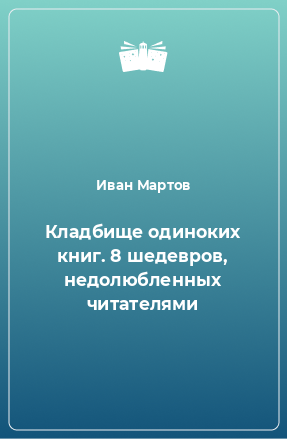 Иван Мартов

Кладбище одиноких книг. 8 шедевров, недолюбленных читателями